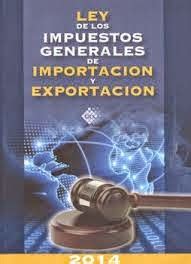 LEY
DE LOS
IMPUESTOS
GENERALES
DE
IMPORTACION
Y
EXPORTACION

2014